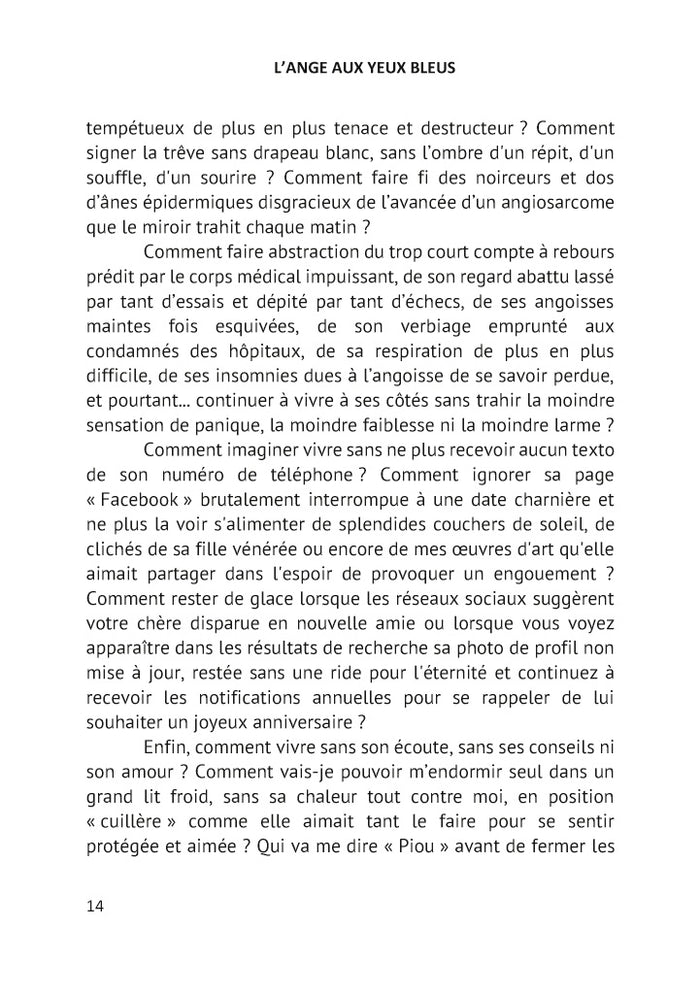 L'ANGE AUX YEUX BLEUS

tempétueux de plus en plus tenace et destructeur ? Comment signer la trêve sans drapeau blanc, sans l'ombre d'un répit, d'un souffle, d'un sourire ? Comment faire fi des noirceurs et dos d'ânes épidermiques disgracieux de l'avancée d'un angiosarcome que le miroir trahit chaque matin ?

Comment faire abstraction du trop court compte à rebours prédit par le corps médical impuissant, de son regard abattu lassé par tant d'essais et dépité par tant d'échecs, de ses angoisses maintes fois esquivées, de son verbiage emprunté aux condamnés des hôpitaux, de sa respiration de plus en plus difficile, de ses insomnies dues à l'angoisse de se savoir perdue, et pourtant... continuer à vivre à ses côtés sans trahir la moindre sensation de panique, la moindre faiblesse ni la moindre larme ?

Comment imaginer vivre sans ne plus recevoir aucun texto de son numéro de téléphone ? Comment ignorer sa page « Facebook » brutalement interrompue à une date charnière et ne plus la voir s'alimenter de splendides couchers de soleil, de clichés de sa fille vénérée ou encore de mes œuvres d'art qu'elle aimait partager dans l'espoir de provoquer un engouement ? Comment rester de glace lorsque les réseaux sociaux suggèrent votre chère disparue en nouvelle amie ou lorsque vous voyez apparaître dans les résultats de recherche sa photo de profil non mise à jour, restée sans une ride pour l'éternité et continuez à recevoir les notifications annuelles pour se rappeler de lui souhaiter un joyeux anniversaire ?

Enfin, comment vivre sans son écoute, sans ses conseils ni son amour ? Comment vais-je pouvoir m'endormir seul dans un grand lit froid, sans sa chaleur tout contre moi, en position « cuillère » comme elle aimait tant le faire pour se sentir protégée et aimée ? Qui va me dire « Piou » avant de fermer les

14